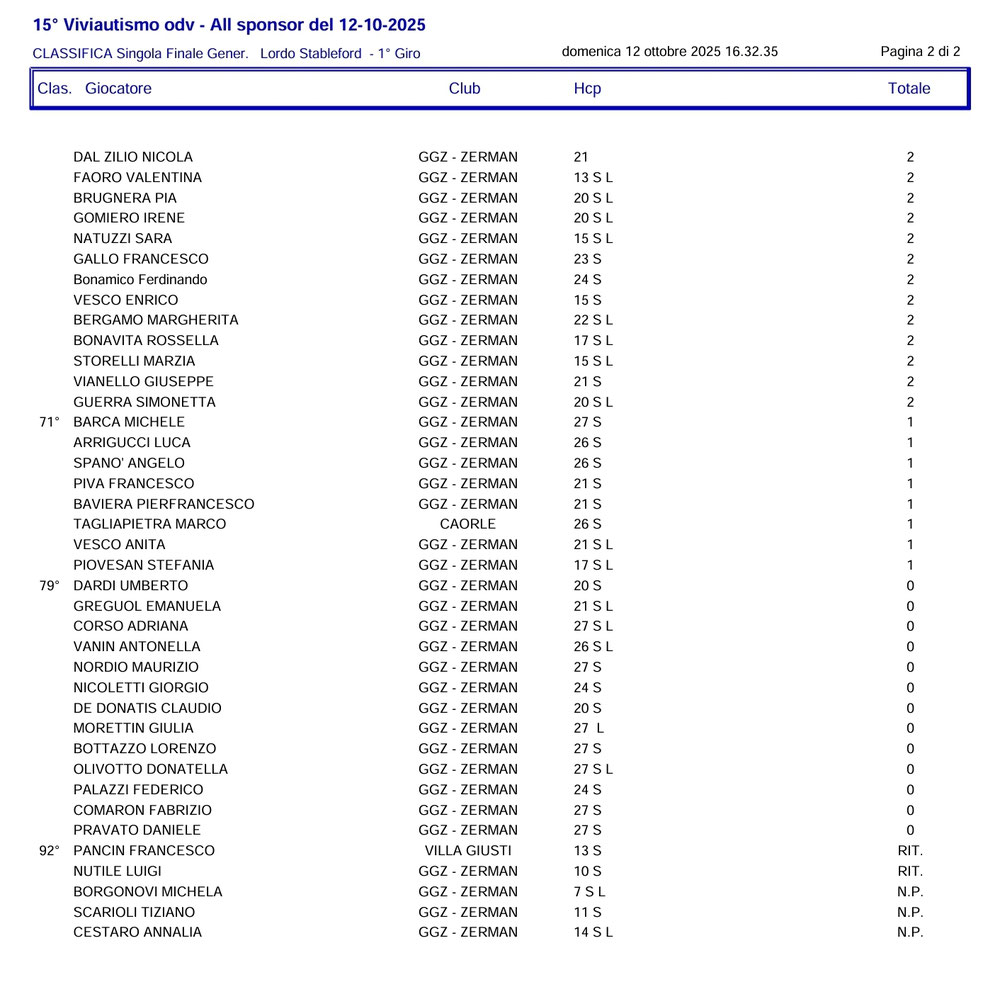 15° Viviautismo odv - All sponsor del 12-10-2025

CLASSIFICA Singola Finale Gener. Lordo Stableford - 1° Giro domenica 12 ottobre 2025 16.32.35 Pagina 2 di 2

| Clas. | Giocatore | Club | Hcp | Totale |
|---|---|---|---|---|
| | DAL ZILIO NICOLA | GGZ - ZERMAN | 21 | 2 |
| | FAORO VALENTINA | GGZ - ZERMAN | 13 S L | 2 |
| | BRUGNERA PIA | GGZ - ZERMAN | 20 S L | 2 |
| | GOMIERO IRENE | GGZ - ZERMAN | 20 S L | 2 |
| | NATUZZI SARA | GGZ - ZERMAN | 15 S L | 2 |
| | GALLO FRANCESCO | GGZ - ZERMAN | 23 S | 2 |
| | Bonamico Ferdinando | GGZ - ZERMAN | 24 S | 2 |
| | VESCO ENRICO | GGZ - ZERMAN | 15 S | 2 |
| | BERGAMO MARGHERITA | GGZ - ZERMAN | 22 S L | 2 |
| | BONAVITA ROSSELLA | GGZ - ZERMAN | 17 S L | 2 |
| | STORELLI MARZIA | GGZ - ZERMAN | 15 S L | 2 |
| | VIANELLO GIUSEPPE | GGZ - ZERMAN | 21 S | 2 |
| | GUERRA SIMONETTA | GGZ - ZERMAN | 20 S L | 2 |
| 71° | BARCA MICHELE | GGZ - ZERMAN | 27 S | 1 |
| | ARRIGUCCI LUCA | GGZ - ZERMAN | 26 S | 1 |
| | SPANO' ANGELO | GGZ - ZERMAN | 26 S | 1 |
| | PIVA FRANCESCO | GGZ - ZERMAN | 21 S | 1 |
| | BAVIERA PIERFRANCESCO | GGZ - ZERMAN | 21 S | 1 |
| | TAGLIAPIETRA MARCO | CAORLE | 26 S | 1 |
| | VESCO ANITA | GGZ - ZERMAN | 21 S L | 1 |
| | PIOVESAN STEFANIA | GGZ - ZERMAN | 17 S L | 1 |
| 79° | DARDI UMBERTO | GGZ - ZERMAN | 20 S | 0 |
| | GREGUOL EMANUELA | GGZ - ZERMAN | 21 S L | 0 |
| | CORSO ADRIANA | GGZ - ZERMAN | 27 S L | 0 |
| | VANIN ANTONELLA | GGZ - ZERMAN | 26 S L | 0 |
| | NORDIO MAURIZIO | GGZ - ZERMAN | 27 S | 0 |
| | NICOLETTI GIORGIO | GGZ - ZERMAN | 24 S | 0 |
| | DE DONATIS CLAUDIO | GGZ - ZERMAN | 20 S | 0 |
| | MORETTIN GIULIA | GGZ - ZERMAN | 27 L | 0 |
| | BOTTAZZO LORENZO | GGZ - ZERMAN | 27 S | 0 |
| | OLIVOTTO DONATELLA | GGZ - ZERMAN | 27 S L | 0 |
| | PALAZZI FEDERICO | GGZ - ZERMAN | 24 S | 0 |
| | COMARON FABRIZIO | GGZ - ZERMAN | 27 S | 0 |
| | PRAVATO DANIELE | GGZ - ZERMAN | 27 S | 0 |
| 92° | PANCIN FRANCESCO | VILLA GIUSTI | 13 S | RIT. |
| | NUTILE LUIGI | GGZ - ZERMAN | 10 S | RIT. |
| | BORGONOVI MICHELA | GGZ - ZERMAN | 7 S L | N.P. |
| | SCARIOLI TIZIANO | GGZ - ZERMAN | 11 S | N.P. |
| | CESTARO ANNALIA | GGZ - ZERMAN | 14 S L | N.P. |